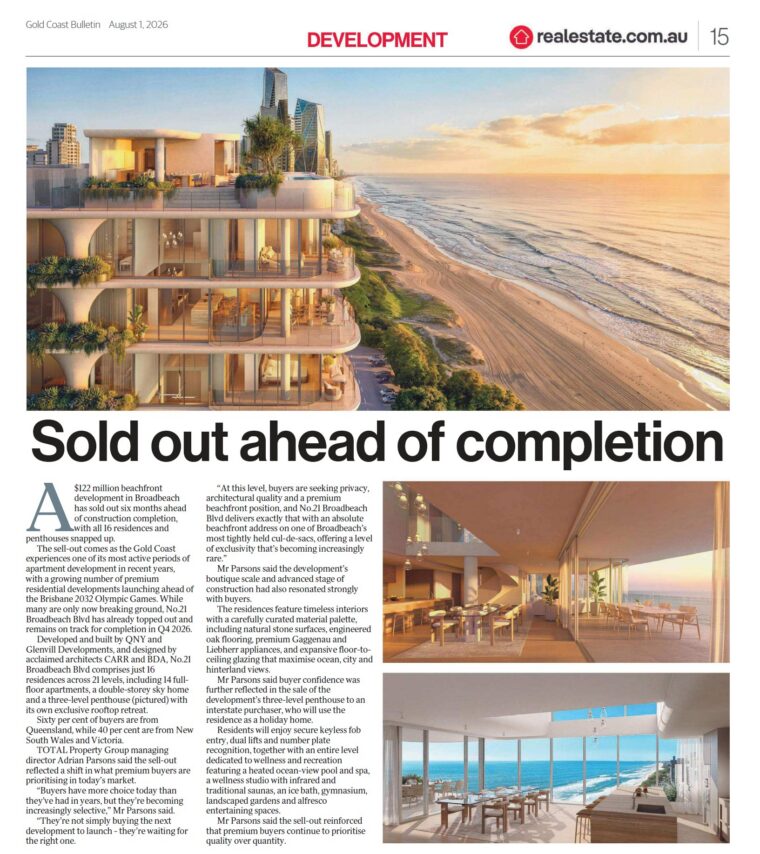 Gold Coast Bulletin August 1, 2026

DEVELOPMENT

realestate.com.au

15

Sold out ahead of completion

A $122 million beachfront development in Broadbeach has sold out six months ahead of construction completion, with all 16 residences and penthouses snapped up.

The sell-out comes as the Gold Coast experiences one of its most active periods of apartment development in recent years, with a growing number of premium residential developments launching ahead of the Brisbane 2032 Olympic Games. While many are only now breaking ground, No.21 Broadbeach Blvd has already topped out and remains on track for completion in Q4 2026.

Developed and built by QNY and Glenvill Developments, and designed by acclaimed architects CARR and BDA, No.21 Broadbeach Blvd comprises just 16 residences across 21 levels, including 14 full-floor apartments, a double-storey sky home and a three-level penthouse (pictured) with its own exclusive rooftop retreat.

Sixty per cent of buyers are from Queensland, while 40 per cent are from New South Wales and Victoria.

TOTAL Property Group managing director Adrian Parsons said the sell-out reflected a shift in what premium buyers are prioritising in today's market.

"Buyers have more choice today than they've had in years, but they're becoming increasingly selective," Mr Parsons said.

"They're not simply buying the next development to launch - they're waiting for the right one.

"At this level, buyers are seeking privacy, architectural quality and a premium beachfront position, and No.21 Broadbeach Blvd delivers exactly that with an absolute beachfront address on one of Broadbeach's most tightly held cul-de-sacs, offering a level of exclusivity that's becoming increasingly rare."

Mr Parsons said the development's boutique scale and advanced stage of construction had also resonated strongly with buyers.

The residences feature timeless interiors with a carefully curated material palette, including natural stone surfaces, engineered oak flooring, premium Gaggenau and Liebherr appliances, and expansive floor-to-ceiling glazing that maximise ocean, city and hinterland views.

Mr Parsons said buyer confidence was further reflected in the sale of the development's three-level penthouse to an interstate purchaser, who will use the residence as a holiday home.

Residents will enjoy secure keyless fob entry, dual lifts and number plate recognition, together with an entire level dedicated to wellness and recreation featuring a heated ocean-view pool and spa, a wellness studio with infrared and traditional saunas, an ice bath, gymnasium, landscaped gardens and alfresco entertaining spaces.

Mr Parsons said the sell-out reinforced that premium buyers continue to prioritise quality over quantity.